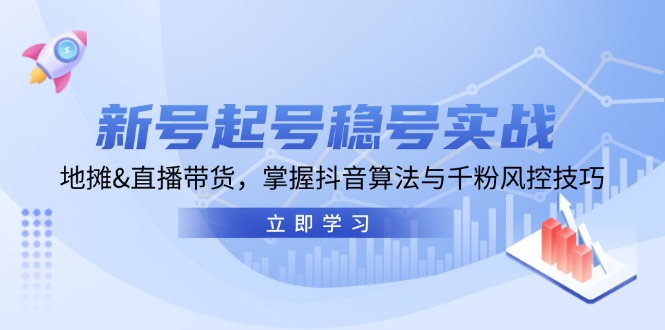 新号起号稳号实战

地摊&直播带货，掌握抖音算法与千粉风控技巧

立即学习